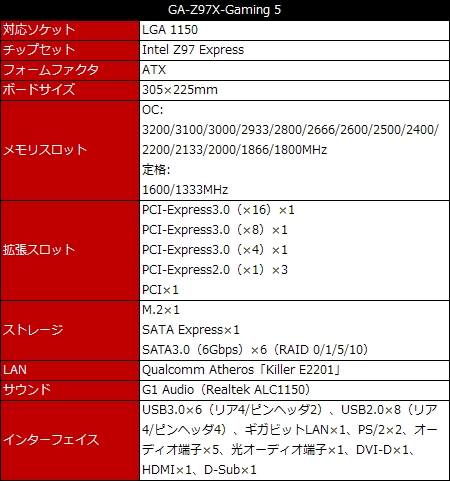 | GA-Z97X-Gaming 5 | |
|---|---|
| 対応ソケット | LGA 1150 |
| チップセット | Intel Z97 Express |
| フォームファクタ | ATX |
| ボードサイズ | 305×225mm |
| メモリスロット | OC: 3200/3100/3000/2933/2800/2666/2600/2500/2400/2200/2133/2000/1866/1800MHz 定格: 1600/1333MHz |
| 拡張スロット | PCI-Express3.0（×16）×1 PCI-Express3.0（×8）×1 PCI-Express3.0（×4）×1 PCI-Express2.0（×1）×3 PCI×1 |
| ストレージ | M.2×1 SATA Express×1 SATA3.0（6Gbps）×6（RAID 0/1/5/10） |
| LAN | Qualcomm Atheros「Killer E2201」 |
| サウンド | G1 Audio（Realtek ALC1150） |
| インターフェイス | USB3.0×6（リア4/ピンヘッダ2）、USB2.0×8（リア4/ピンヘッダ4）、ギガビットLAN×1、PS/2×2、オーディオ端子×5、光オーディオ端子×1、DVI-D×1、HDMI×1、D-Sub×1 |